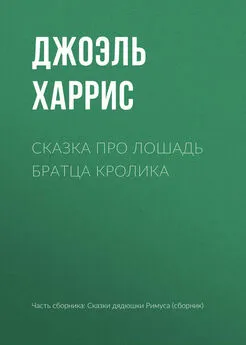 ДЖОЭЛЬ ХАРРИС

СКАЗКА ПРО ЛОШАДЬ БРАТЦА КРОЛИКА

Часть сборника: Сказки дядюшки Римуса (сборник)